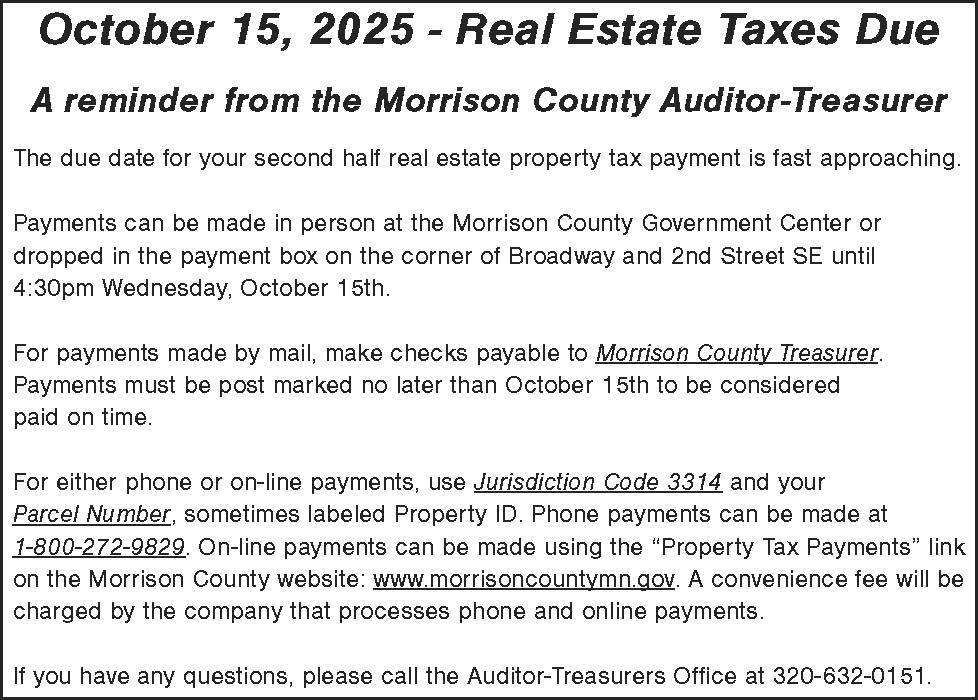 October 15, 2025 - Real Estate Taxes Due

A reminder from the Morrison County Auditor-Treasurer

The due date for your second half real estate property tax payment is fast approaching.

Payments can be made in person at the Morrison County Government Center or dropped in the payment box on the corner of Broadway and 2nd Street SE until 4:30pm Wednesday, October 15th.

For payments made by mail, make checks payable to Morrison County Treasurer. Payments must be post marked no later than October 15th to be considered paid on time.

For either phone or on-line payments, use Jurisdiction Code 3314 and your Parcel Number, sometimes labeled Property ID. Phone payments can be made at 1-800-272-9829. On-line payments can be made using the “Property Tax Payments” link on the Morrison County website: www.morrisoncountymn.gov. A convenience fee will be charged by the company that processes phone and online payments.

If you have any questions, please call the Auditor-Treasurers Office at 320-632-0151.